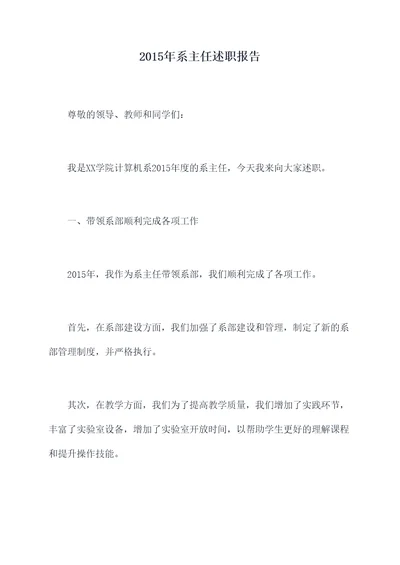 2015年系主任述职报告

尊敬的领导、教师和同学们：

我是XX学院计算机系2015年度的系主任，今天我来向大家述职。

一、带领系部顺利完成各项工作

2015年，我作为系主任带领系部，我们顺利完成了各项工作。

首先，在系部建设方面，我们加强了系部建设和管理，制定了新的系部管理制度，并严格执行。

其次，在教学方面，我们为了提高教学质量，我们增加了实践环节，丰富了实验室设备，增加了实验室开放时间，以帮助学生更好的理解课程和提升操作技能。